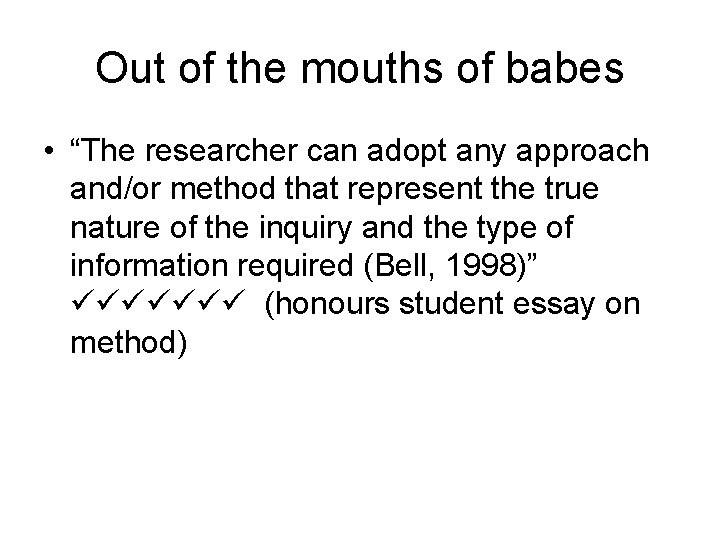 Out of the mouths of babes

• “The researcher can adopt any approach and/or method that represent the true nature of the inquiry and the type of information required (Bell, 1998)” ✓✓✓✓✓✓✓ (honours student essay on method)